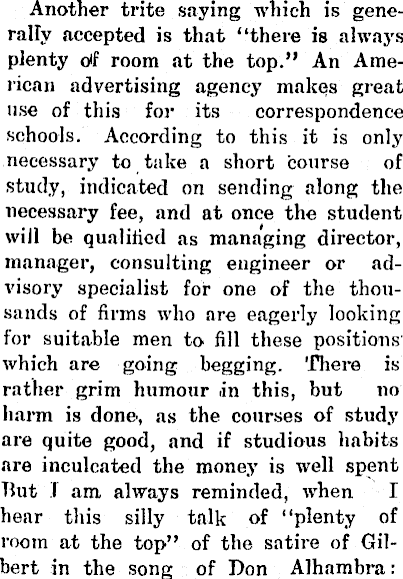 Another trite saying which is generally accepted is that "there is always plenty of room at the top." An American advertising agency makes great use of this for its correspondence schools. According to this it is only necessary to take a short course of study, indicated on sending along the necessary fee, and at once the student will be qualified as managing director, manager, consulting engineer or advisory specialist for one of the thousands of firms who are eagerly looking for suitable men to fill these positions which are going begging. There is rather grim humour in this, but no harm is done, as the courses of study are quite good, and if studious habits are inculcated the money is well spent But I am always reminded, when I hear this silly talk of "plenty of room at the top" of the satire of Gilbert in the song of Don Alhambra: